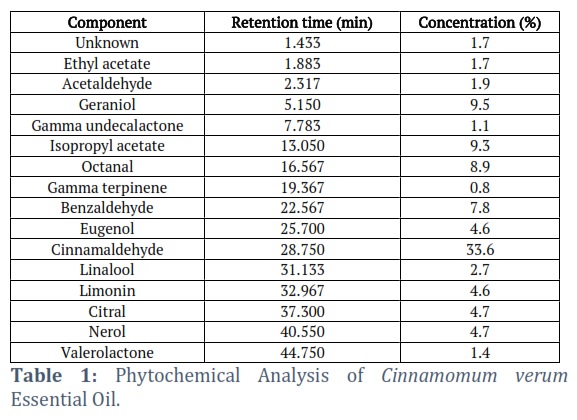 | Component | Retention time (min) | Concentration (%) |
|---|---|---|
| Unknown | 1.433 | 1.7 |
| Ethyl acetate | 1.883 | 1.7 |
| Acetaldehyde | 2.317 | 1.9 |
| Geraniol | 5.150 | 9.5 |
| Gamma undecalactone | 7.783 | 1.1 |
| Isopropyl acetate | 13.050 | 9.3 |
| Octanal | 16.567 | 8.9 |
| Gamma terpinene | 19.367 | 0.8 |
| Benzaldehyde | 22.567 | 7.8 |
| Eugenol | 25.700 | 4.6 |
| Cinnamaldehyde | 28.750 | 33.6 |
| Linalool | 31.133 | 2.7 |
| Limonin | 32.967 | 4.6 |
| Citral | 37.300 | 4.7 |
| Nerol | 40.550 | 4.7 |
| Valerolactone | 44.750 | 1.4 |

Table 1: Phytochemical Analysis of Cinnamomum verum Essential Oil.